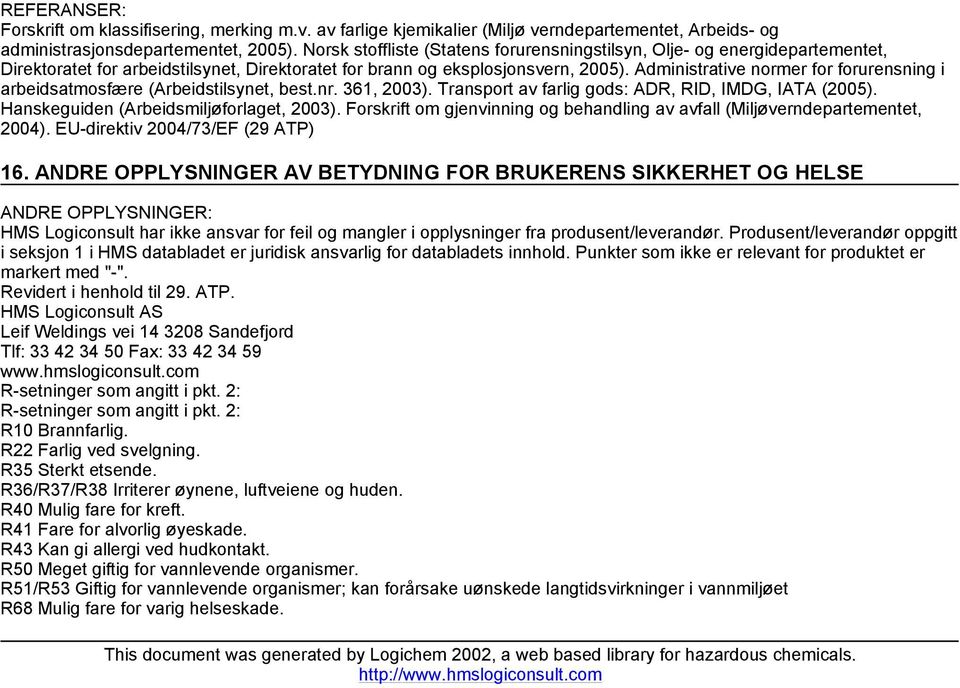 REFERANSER:
Forskrift om klassifisering, merking m.v. av farlige kjemikalier (Miljø verndepartementet, Arbeids- og administrasjonsdepartementet, 2005). Norsk stoffliste (Statens forurensningstilsyn, Olje- og energidepartementet, Direktoratet for arbeidstilsynet, Direktoratet for brann og eksplosjonsvern, 2005). Administrative normer for forurensning i arbeidsatmosfære (Arbeidstilsynet, best.nr. 361, 2003). Transport av farlig gods: ADR, RID, IMDG, IATA (2005). Hanskeguiden (Arbeidsmiljøforlaget, 2003). Forskrift om gjenvinning og behandling av avfall (Miljøverndepartementet, 2004). EU-direktiv 2004/73/EF (29 ATP)

16. ANDRE OPPLYSNINGER AV BETYDNING FOR BRUKERENS SIKKERHET OG HELSE

ANDRE OPPLYSNINGER:
HMS Logiconsult har ikke ansvar for feil og mangler i opplysninger fra produsent/leverandør. Produsent/leverandør oppgitt i seksjon 1 i HMS databladet er juridisk ansvarlig for databladets innhold. Punkter som ikke er relevant for produktet er markert med "-".
Revidert i henhold til 29. ATP.
HMS Logiconsult AS
Leif Weldings vei 14 3208 Sandefjord
Tlf: 33 42 34 50 Fax: 33 42 34 59
www.hmslogiconsult.com
R-setninger som angitt i pkt. 2:
R-setninger som angitt i pkt. 2:
R10 Brannfarlig.
R22 Farlig ved svelgning.
R35 Sterkt etsende.
R36/R37/R38 Irriterer øynene, luftveiene og huden.
R40 Mulig fare for kreft.
R41 Fare for alvorlig øyeskade.
R43 Kan gi allergi ved hudkontakt.
R50 Meget giftig for vannlevende organismer.
R51/R53 Giftig for vannlevende organismer; kan forårsake uønskede langtidsvirkninger i vannmiljøet
R68 Mulig fare for varig helseskade.

This document was generated by Logichem 2002, a web based library for hazardous chemicals.
http://www.hmslogiconsult.com